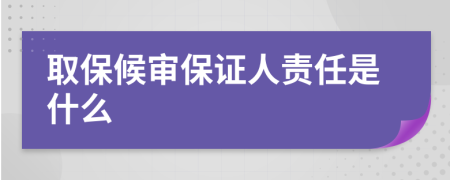 取保候审保证人责任是什么